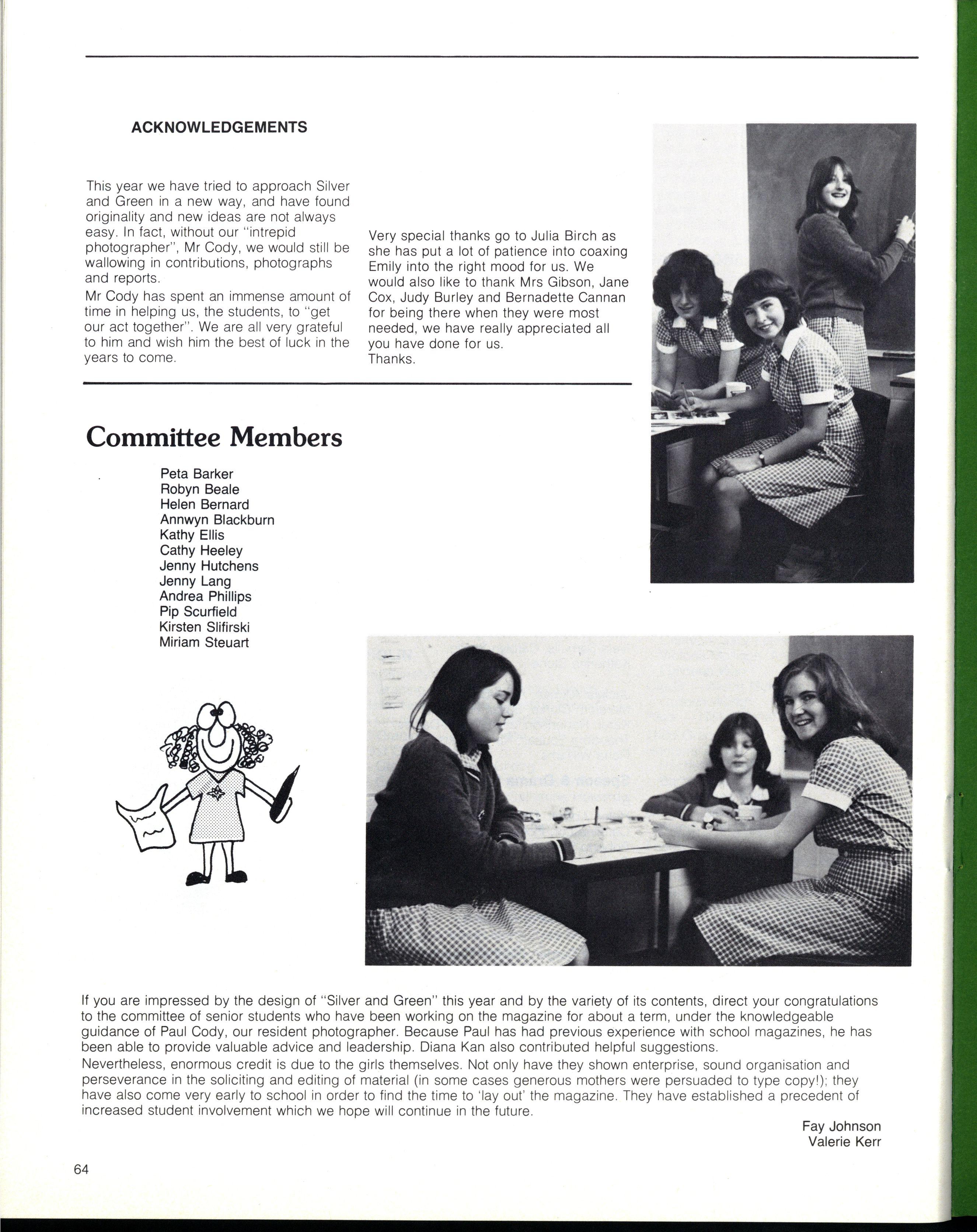 ACKNOWLEDGEMENTS

This year we have tried to approach Silver and Green in a new way, and have found originality and new ideas are not always easy. In fact, without our "intrepid photographer", Mr Cody, we would still be wallowing in contributions, photographs and reports.

Mr Cody has spent an immense amount of time in helping us, the students, to "get our act together". We are all very grateful to him and wish him the best of luck in the years to come.

Very special thanks go to Julia Birch as she has put a lot of patience into coaxing Emily into the right mood for us. We would also like to thank Mrs Gibson, Jane Cox, Judy Burley and Bernadette Cannan for being there when they were most needed, we have really appreciated all you have done for us.
Thanks.

Committee Members

Peta Barker
Robyn Beale
Helen Bernard
Annwyn Blackburn
Kathy Ellis
Cathy Heeley
Jenny Hutchens
Jenny Lang
Andrea Phillips
Pip Scurfield
Kirsten Slifirski
Miriam Steuart

If you are impressed by the design of "Silver and Green" this year and by the variety of its contents, direct your congratulations to the committee of senior students who have been working on the magazine for about a term, under the knowledgeable guidance of Paul Cody, our resident photographer. Because Paul has had previous experience with school magazines, he has been able to provide valuable advice and leadership. Diana Kan also contributed helpful suggestions.

Nevertheless, enormous credit is due to the girls themselves. Not only have they shown enterprise, sound organisation and perseverance in the soliciting and editing of material (in some cases generous mothers were persuaded to type copy!); they have also come very early to school in order to find the time to 'lay out' the magazine. They have established a precedent of increased student involvement which we hope will continue in the future.

Fay Johnson
Valerie Kerr

64